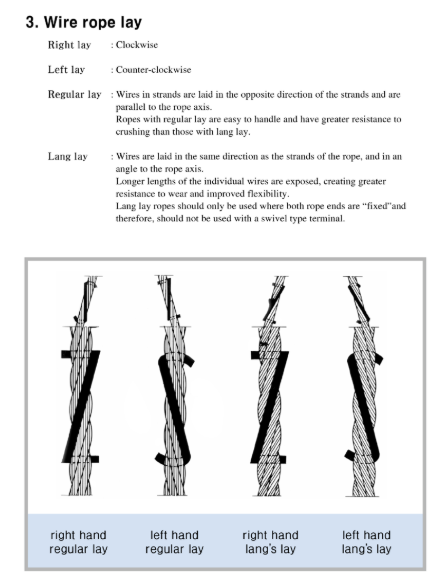 3. Wire rope lay

Right lay : Clockwise

Left lay : Counter-clockwise

Regular lay : Wires in strands are laid in the opposite direction of the strands and are parallel to the rope axis.
Ropes with regular lay are easy to handle and have greater resistance to crushing than those with lang lay.

Lang lay : Wires are laid in the same direction as the strands of the rope, and in an angle to the rope axis.
Longer lengths of the individual wires are exposed, creating greater resistance to wear and improved flexibility.
Lang lay ropes should only be used where both rope ends are "fixed"and therefore, should not be used with a swivel type terminal.

right hand regular lay

left hand regular lay

right hand lang's lay

left hand lang's lay